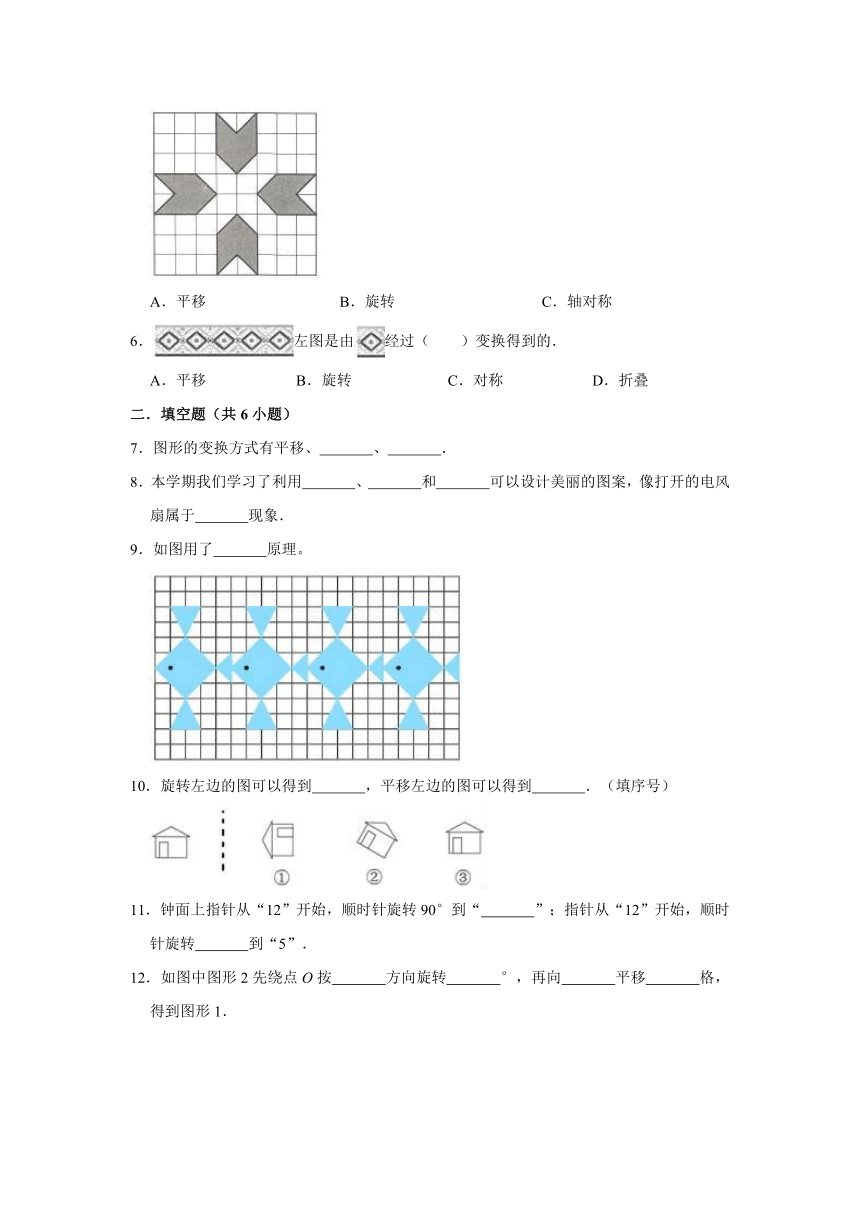 A．平移　　　　　　B．旋转　　　　　　C．轴对称

6．左图是由经过（　　）变换得到的．

A．平移　　　　B．旋转　　　　C．对称　　　　D．折叠

二．填空题（共 6 小题）

7．图形的变换方式有平移、\_\_\_\_\_\_\_、\_\_\_\_\_\_\_．

8．本学期我们学习了利用\_\_\_\_\_\_\_、\_\_\_\_\_\_\_和\_\_\_\_\_\_\_可以设计美丽的图案，像打开的电风扇属于\_\_\_\_\_\_\_现象．

9．如图用了\_\_\_\_\_\_\_原理。

10．旋转左边的图可以得到\_\_\_\_\_\_\_，平移左边的图可以得到\_\_\_\_\_\_\_．（填序号）

①　②　③

11．钟面上指针从“12”开始，顺时针旋转 90°到“\_\_\_\_\_\_\_”；指针从“12”开始，顺时针旋转\_\_\_\_\_\_\_到“5”．

12．如图中图形 2 先绕点 $O$ 按\_\_\_\_\_\_\_方向旋转\_\_\_\_\_\_\_°，再向\_\_\_\_\_\_\_平移\_\_\_\_\_\_\_格，得到图形 1．